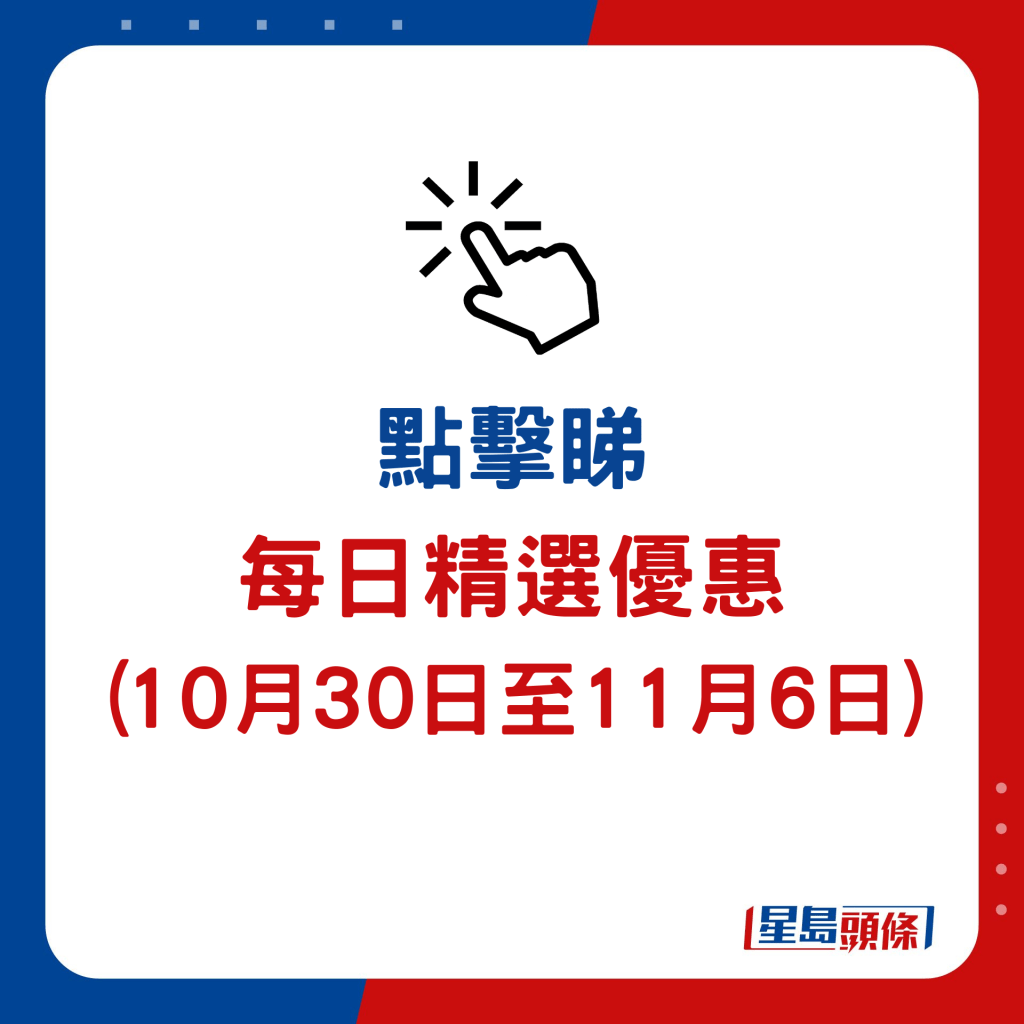 點擊睇
每日精選優惠
(10月30日至11月6日)

星島頭條